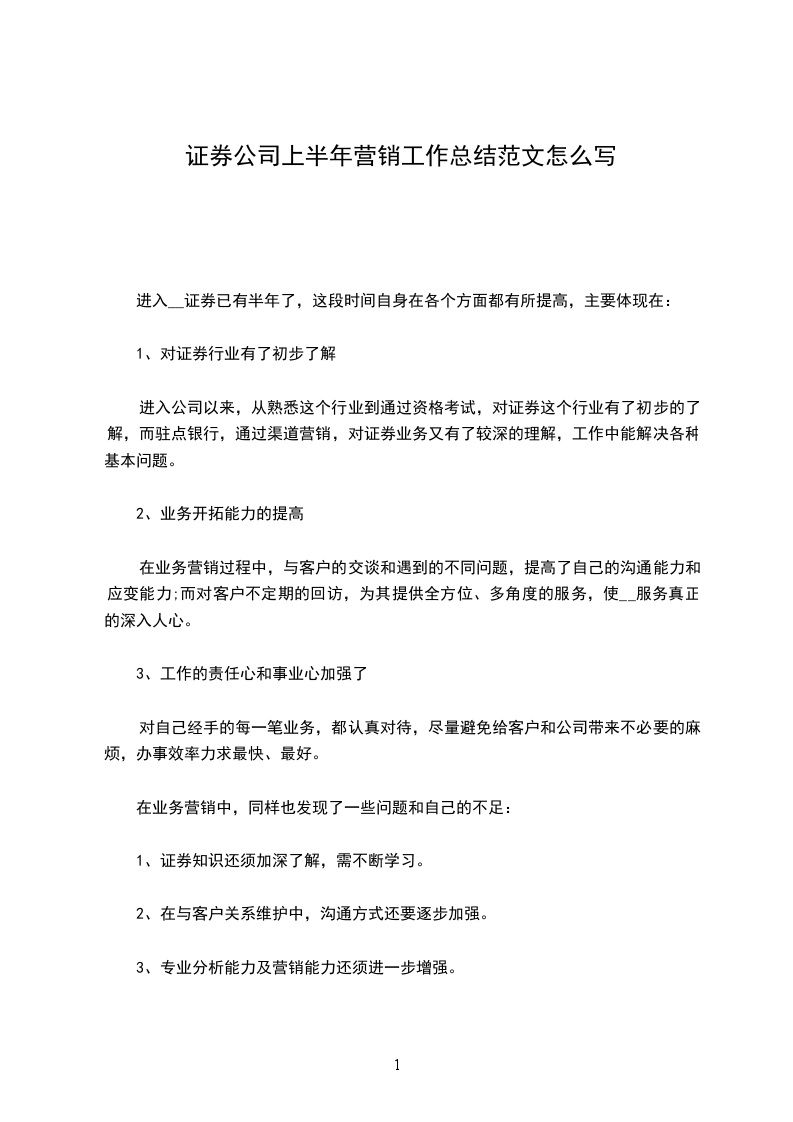 证券公司上半年营销工作总结范文怎么写

进入__证券已有半年了，这段时间自身在各个方面都有所提高，主要体现在：

1、对证券行业有了初步了解

进入公司以来，从熟悉这个行业到通过资格考试，对证券这个行业有了初步的了解，而驻点银行，通过渠道营销，对证券业务又有了较深的理解，工作中能解决各种基本问题。

2、业务开拓能力的提高

在业务营销过程中，与客户的交谈和遇到的不同问题，提高了自己的沟通能力和应变能力;而对客户不定期的回访，为其提供全方位、多角度的服务，使__服务真正的深入人心。

3、工作的责任心和事业心加强了

对自己经手的每一笔业务，都认真对待，尽量避免给客户和公司带来不必要的麻烦，办事效率力求最快、最好。

在业务营销中，同样也发现了一些问题和自己的不足：

1、证券知识还须加深了解，需不断学习。

2、在与客户关系维护中，沟通方式还要逐步加强。

3、专业分析能力及营销能力还须进一步增强。

1